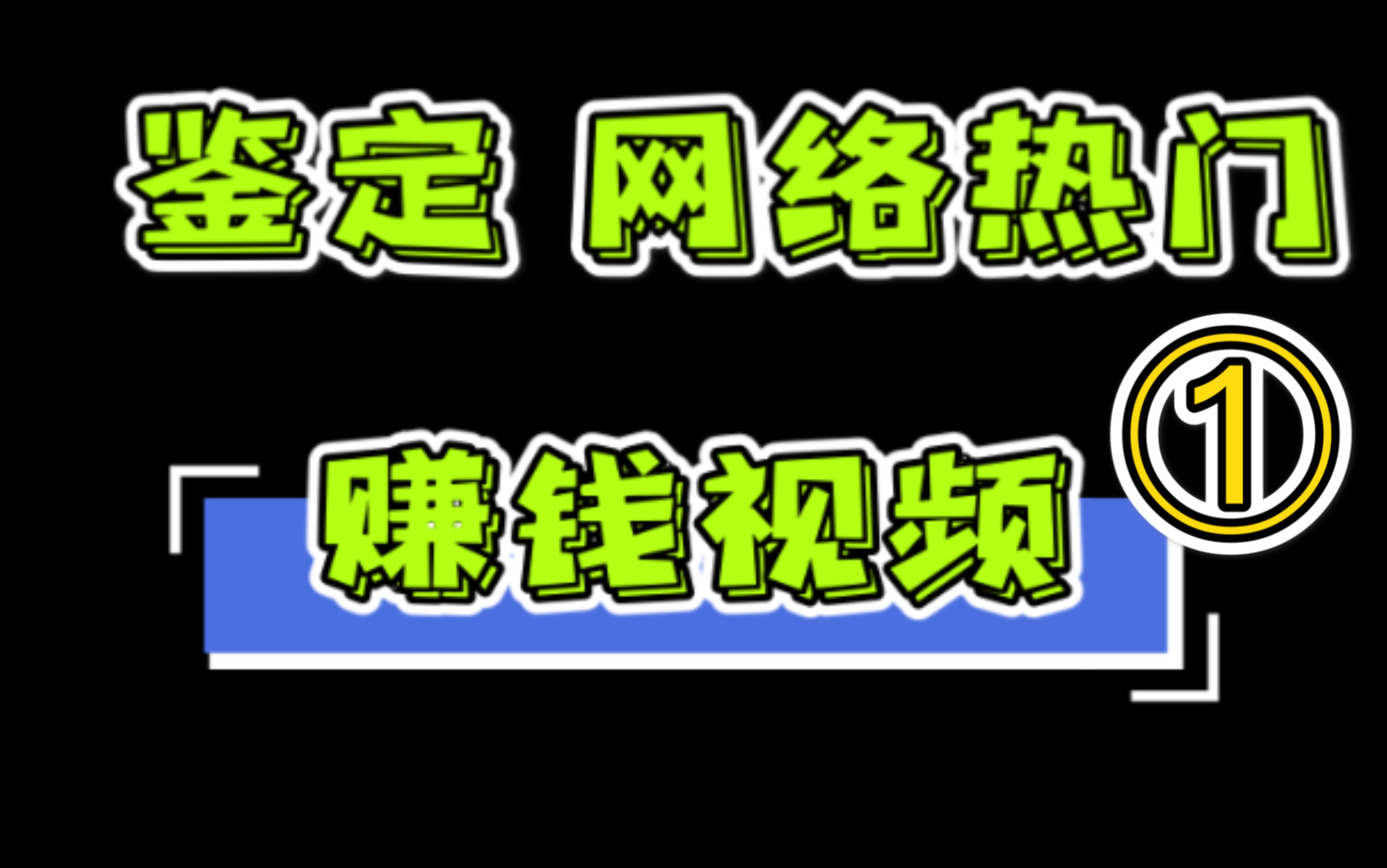 鉴定 网络热门

赚钱视频 ①